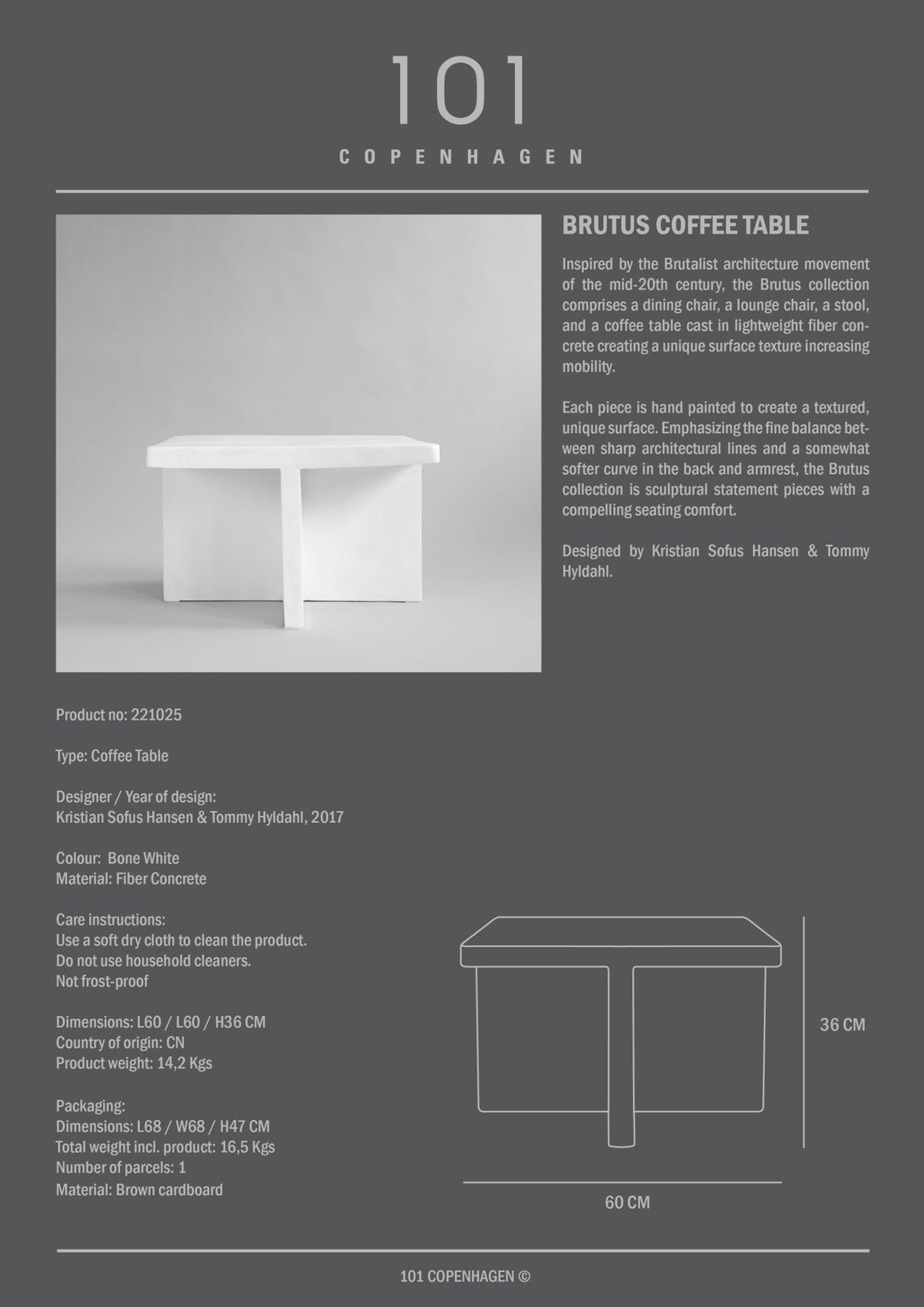 101
COPENHAGEN

BRUTUS COFFEE TABLE

Inspired by the Brutalist architecture movement of the mid-20th century, the Brutus collection comprises a dining chair, a lounge chair, a stool, and a coffee table cast in lightweight fiber concrete creating a unique surface texture increasing mobility.

Each piece is hand painted to create a textured, unique surface. Emphasizing the fine balance between sharp architectural lines and a somewhat softer curve in the back and armrest, the Brutus collection is sculptural statement pieces with a compelling seating comfort.

Designed by Kristian Sofus Hansen & Tommy Hyldahl.

Product no: 221025

Type: Coffee Table

Designer / Year of design:
Kristian Sofus Hansen & Tommy Hyldahl, 2017

Colour: Bone White
Material: Fiber Concrete

Care instructions:
Use a soft dry cloth to clean the product.
Do not use household cleaners.
Not frost-proof

Dimensions: L60 / L60 / H36 CM
Country of origin: CN
Product weight: 14,2 Kgs

Packaging:
Dimensions: L68 / W68 / H47 CM
Total weight incl. product: 16,5 Kgs
Number of parcels: 1
Material: Brown cardboard

36 CM

60 CM

101 COPENHAGEN ©